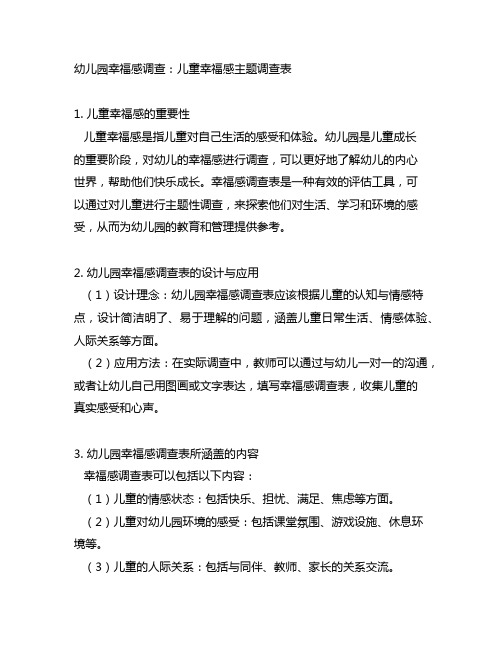 幼儿园幸福感调查：儿童幸福感主题调查表

1. 儿童幸福感的重要性

儿童幸福感是指儿童对自己生活的感受和体验。幼儿园是儿童成长的重要阶段，对幼儿的幸福感进行调查，可以更好地了解幼儿的内心世界，帮助他们快乐成长。幸福感调查表是一种有效的评估工具，可以通过对儿童进行主题性调查，来探索他们对生活、学习和环境的感受，从而为幼儿园的教育和管理提供参考。

2. 幼儿园幸福感调查表的设计与应用

（1）设计理念：幼儿园幸福感调查表应该根据儿童的认知与情感特点，设计简洁明了、易于理解的问题，涵盖儿童日常生活、情感体验、人际关系等方面。

（2）应用方法：在实际调查中，教师可以通过与幼儿一对一的沟通，或者让幼儿自己用图画或文字表达，填写幸福感调查表，收集儿童的真实感受和心声。

3. 幼儿园幸福感调查表所涵盖的内容

幸福感调查表可以包括以下内容：

（1）儿童的情感状态：包括快乐、担忧、满足、焦虑等方面。

（2）儿童对幼儿园环境的感受：包括课堂氛围、游戏设施、休息环境等。

（3）儿童的人际关系：包括与同伴、教师、家长的关系交流。